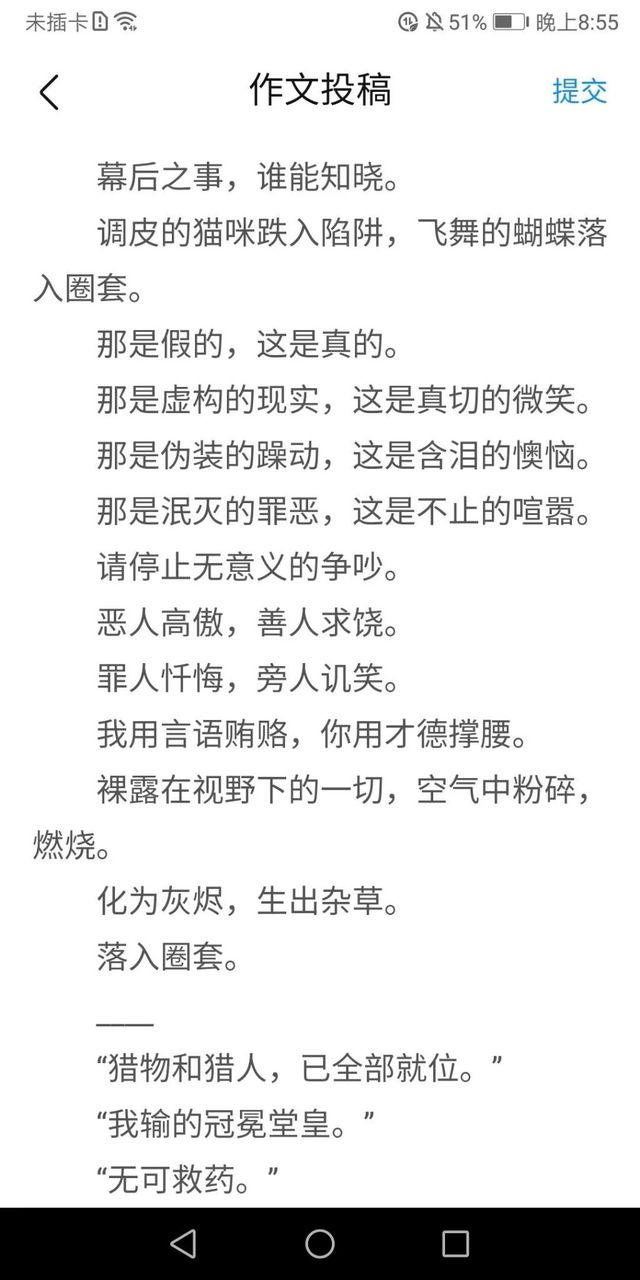 未插卡 51% 晚上8:55

作文投稿 提交

幕后之事，谁能知晓。

调皮的猫咪跌入陷阱，飞舞的蝴蝶落入圈套。

那是假的，这是真的。

那是虚构的现实，这是真切的微笑。

那是伪装的躁动，这是含泪的懊恼。

那是泯灭的罪恶，这是不止的喧嚣。

请停止无意义的争吵。

恶人高傲，善人求饶。

罪人忏悔，旁人讥笑。

我用言语贿赂，你用才德撑腰。

裸露在视野下的一切，空气中粉碎，燃烧。

化为灰烬，生出杂草。

落入圈套。

——

“猎物和猎人，已全部就位。”

“我输的冠冕堂皇。”

“无可救药。”